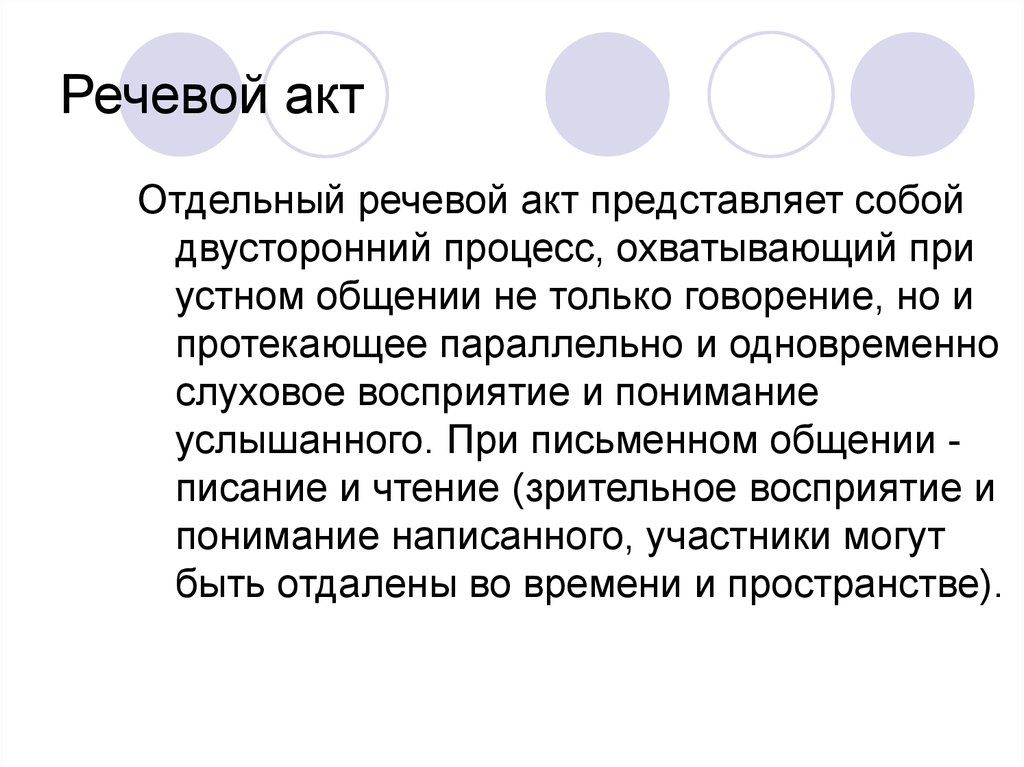 Речевой акт

Отдельный речевой акт представляет собой двусторонний процесс, охватывающий при устном общении не только говорение, но и протекающее параллельно и одновременно слуховое восприятие и понимание услышанного. При письменном общении - писание и чтение (зрительное восприятие и понимание написанного, участники могут быть отдалены во времени и пространстве).